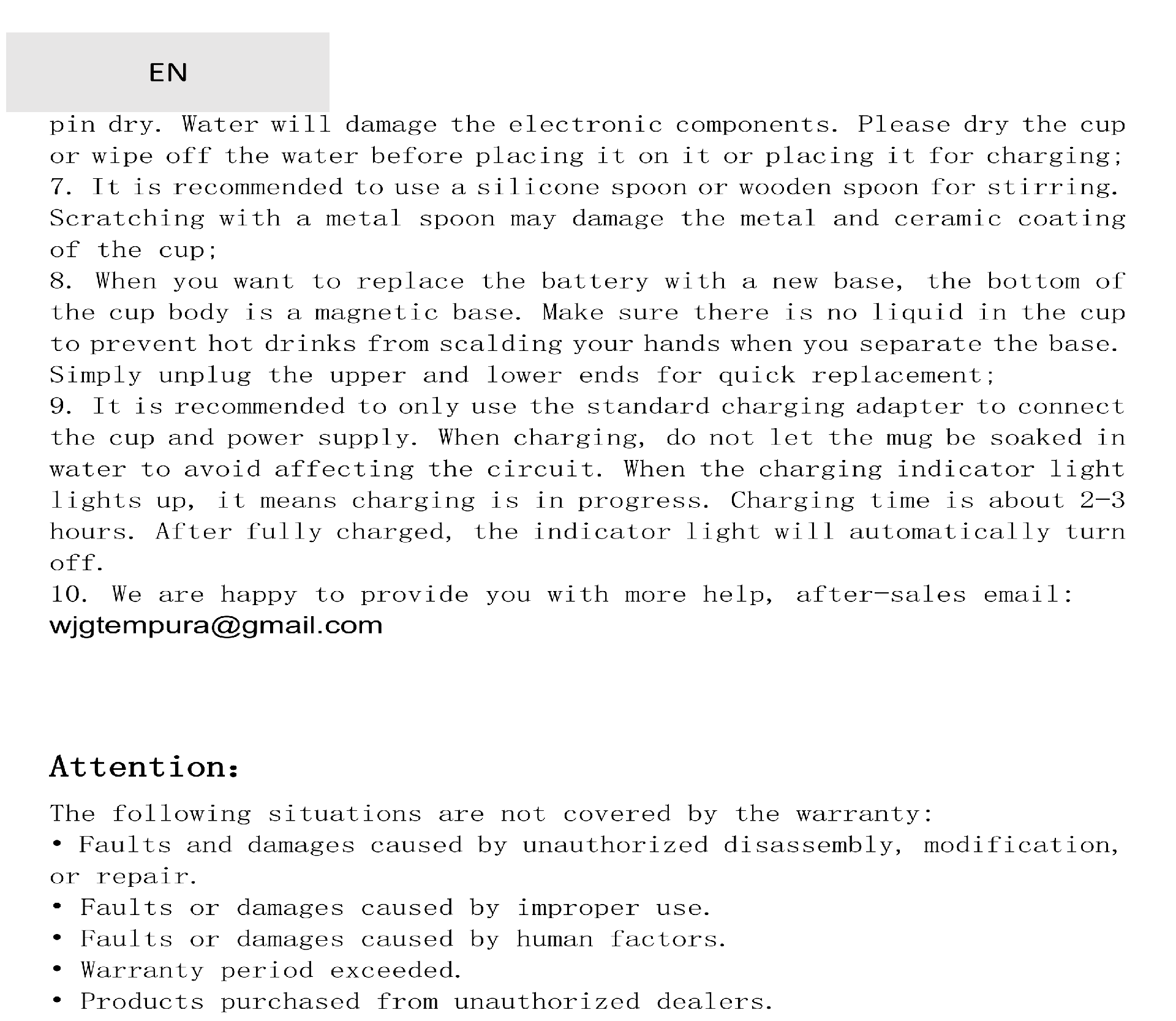 EN

pin dry. Water will damage the electronic components. Please dry the cup or wipe off the water before placing it on it or placing it for charging;

7. It is recommended to use a silicone spoon or wooden spoon for stirring. Scratching with a metal spoon may damage the metal and ceramic coating of the cup;

8. When you want to replace the battery with a new base, the bottom of the cup body is a magnetic base. Make sure there is no liquid in the cup to prevent hot drinks from scalding your hands when you separate the base. Simply unplug the upper and lower ends for quick replacement;

9. It is recommended to only use the standard charging adapter to connect the cup and power supply. When charging, do not let the mug be soaked in water to avoid affecting the circuit. When the charging indicator light lights up, it means charging is in progress. Charging time is about 2-3 hours. After fully charged, the indicator light will automatically turn off.

10. We are happy to provide you with more help, after-sales email: wjgtempura@gmail.com

Attention:

The following situations are not covered by the warranty:

• Faults and damages caused by unauthorized disassembly, modification, or repair.
• Faults or damages caused by improper use.
• Faults or damages caused by human factors.
• Warranty period exceeded.
• Products purchased from unauthorized dealers.